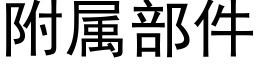 附属部件